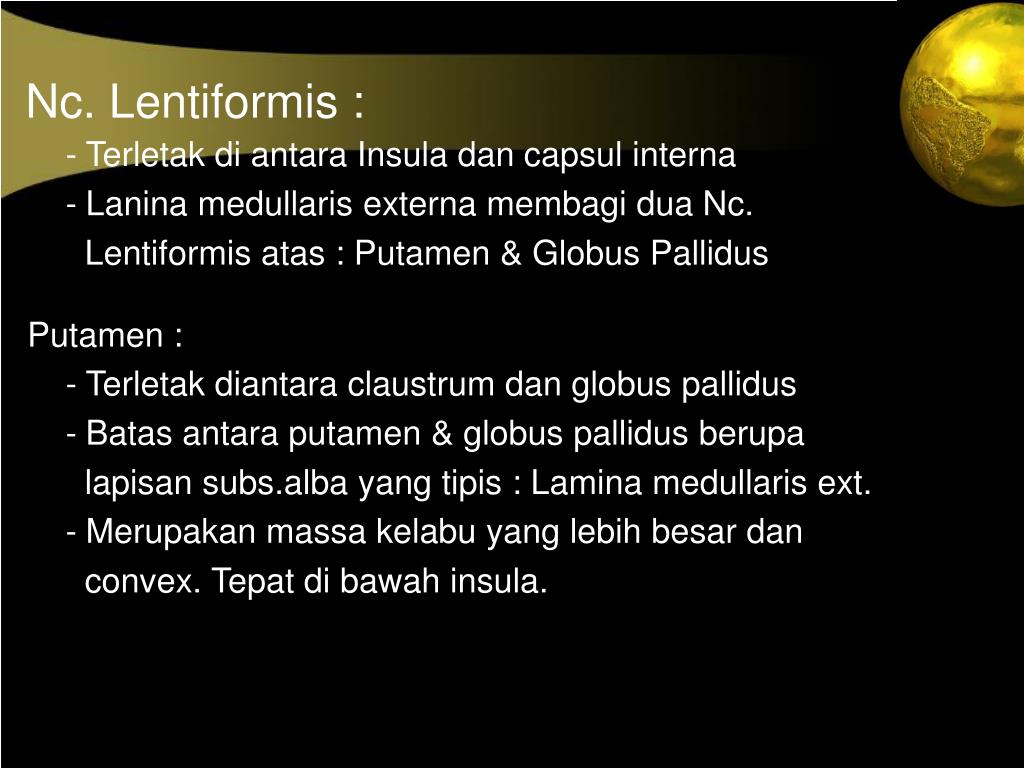 Nc. Lentiformis :

- Terletak di antara Insula dan capsul interna
- Lanina medullaris externa membagi dua Nc. Lentiformis atas : Putamen & Globus Pallidus

Putamen :

- Terletak diantara claustrum dan globus pallidus
- Batas antara putamen & globus pallidus berupa lapisan subs.alba yang tipis : Lamina medullaris ext.
- Merupakan massa kelabu yang lebih besar dan convex. Tepat di bawah insula.